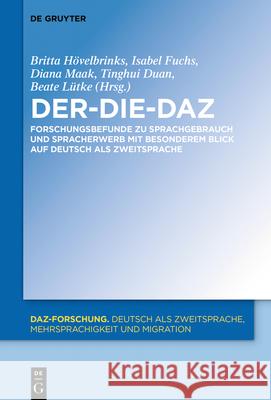 DE GRUYTER

Britta Hövelbrinks, Isabel Fuchs, Diana Maak, Tinghui Duan, Beate Lütke (Hrsg.)

DER-DIE-DAZ

FORSCHUNGSBEFUNDE ZU SPRACHGEBRAUCH UND SPRACHERWERB MIT BESONDEREM BLICK AUF DEUTSCH ALS ZWEITSPRACHE

DAZ-FORSCHUNG. DEUTSCH ALS ZWEITSPRACHE, MEHRSPRACHIGKEIT UND MIGRATION

DE G

Kraina Książek